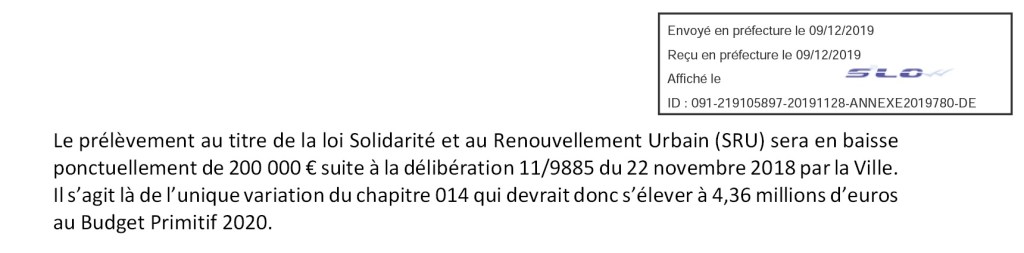 Envoyé en préfecture le 09/12/2019
Reçu en préfecture le 09/12/2019
Affiché le
SLO
ID : 091-219105897-20191128-ANNEXE2019780-DE

Le prélèvement au titre de la loi Solidarité et au Renouvellement Urbain (SRU) sera en baisse ponctuellement de 200 000 € suite à la délibération 11/9885 du 22 novembre 2018 par la Ville. Il s'agit là de l'unique variation du chapitre 014 qui devrait donc s'élever à 4,36 millions d'euros au Budget Primitif 2020.